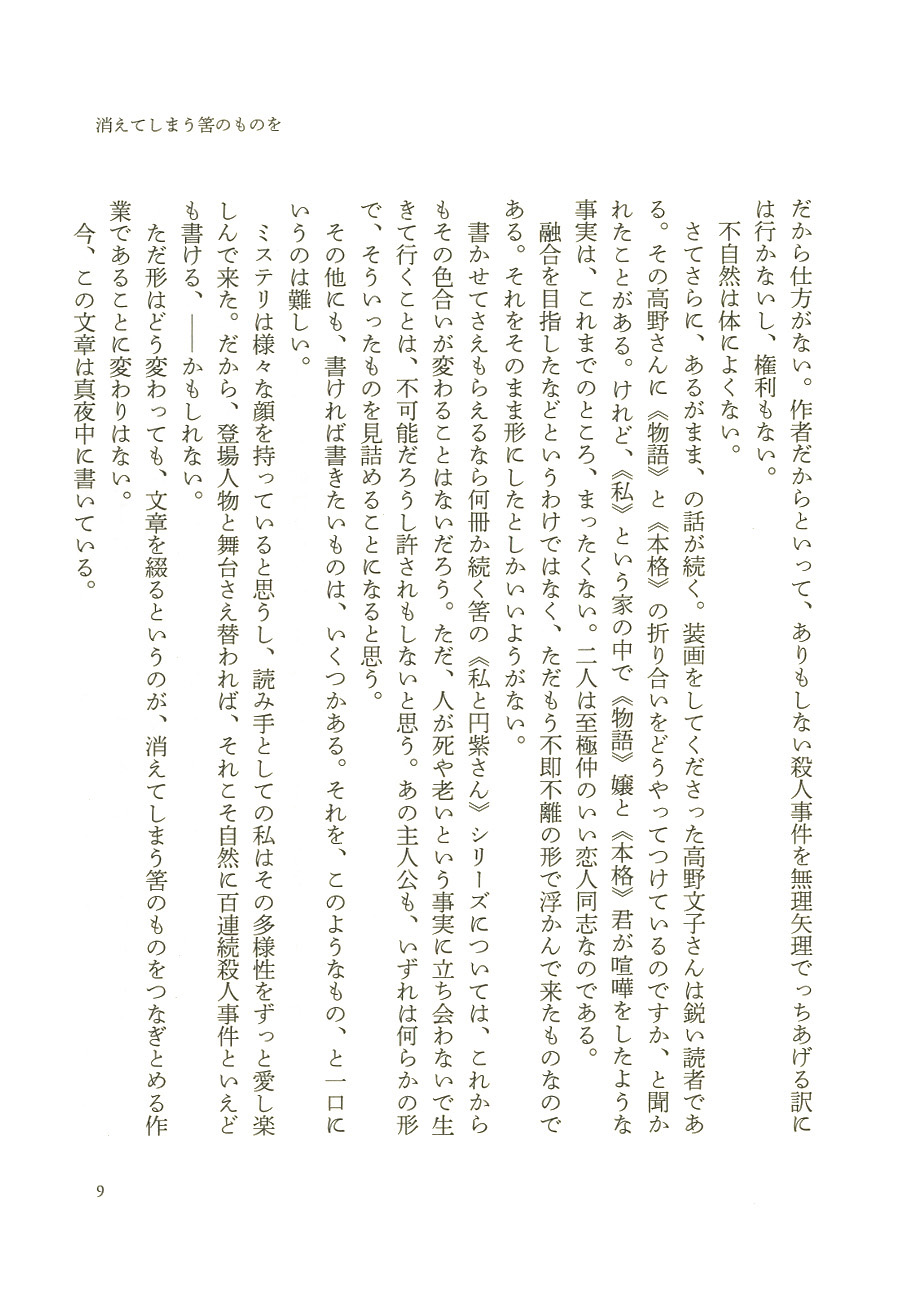 消えてしまう筈のものを

だから仕方がない。作者だからといって、ありもしない殺人事件を無理矢理でっちあげる訳には行かないし、権利もない。

不自然は体によくない。

さてさらに、あるがまま、の話が続く。装画をしてくださった高野文子さんは鋭い読者である。その高野さんに《物語》と《本格》の折り合いをどうやってつけているのですか、と聞かれたことがある。けれど、《私》という家の中で《物語》嬢と《本格》君が喧嘩をしたような事実は、これまでのところ、まったくない。二人は至極仲のいい恋人同志なのである。

融合を目指したなどというわけではなく、ただもう不即不離の形で浮かんで来たものなのである。それをそのまま形にしたとしかいいようがない。

書かせてさえもらえるなら何冊か続く筈の《私と円紫さん》シリーズについては、これからもその色合いが変わることはないだろう。ただ、人が死や老いという事実に立ち会わないで生きて行くことは、不可能だろうし許されもしないと思う。あの主人公も、いずれは何らかの形で、そういったものを見詰めることになると思う。

その他にも、書ければ書きたいものは、いくつかある。それを、このようなもの、と一口にいうのは難しい。

ミステリは様々な顔を持っていると思うし、読み手としての私はその多様性をずっと愛し楽しんで来た。だから、登場人物と舞台さえ替われば、それこそ自然に百連続殺人事件といえども書ける、――かもしれない。

ただ形はどう変わっても、文章を綴るというのが、消えてしまう筈のものをつなぎとめる作業であることに変わりはない。

今、この文章は真夜中に書いている。

9